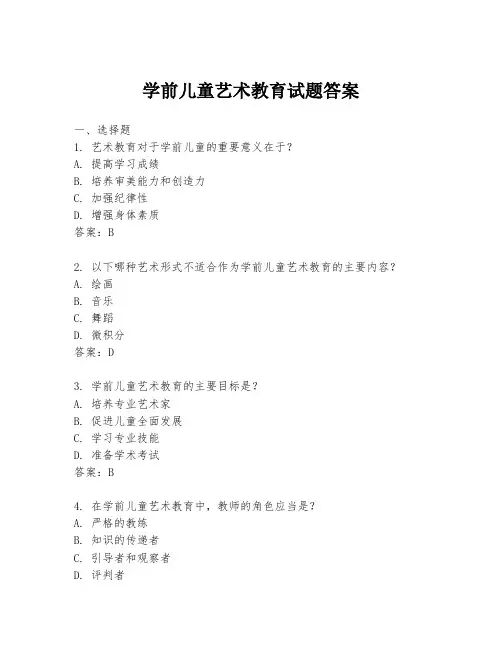 学前儿童艺术教育试题答案

一、选择题

1. 艺术教育对于学前儿童的重要意义在于？
A. 提高学习成绩
B. 培养审美能力和创造力
C. 加强纪律性
D. 增强身体素质
答案：B

2. 以下哪种艺术形式不适合作为学前儿童艺术教育的主要内容？
A. 绘画
B. 音乐
C. 舞蹈
D. 微积分
答案：D

3. 学前儿童艺术教育的主要目标是？
A. 培养专业艺术家
B. 促进儿童全面发展
C. 学习专业技能
D. 准备学术考试
答案：B

4. 在学前儿童艺术教育中，教师的角色应当是？
A. 严格的教练
B. 知识的传递者
C. 引导者和观察者
D. 评判者